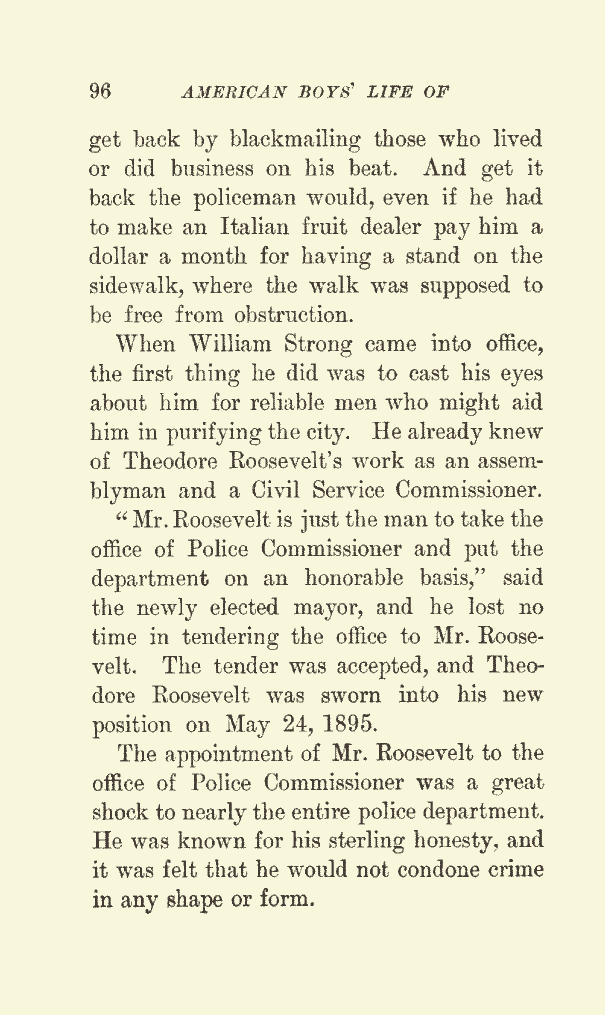 96 AMERICAN BOYS' LIFE OF

get back by blackmailing those who lived or did business on his beat. And get it back the policeman would, even if he had to make an Italian fruit dealer pay him a dollar a month for having a stand on the sidewalk, where the walk was supposed to be free from obstruction.

When William Strong came into office, the first thing he did was to cast his eyes about him for reliable men who might aid him in purifying the city. He already knew of Theodore Roosevelt's work as an assemblyman and a Civil Service Commissioner.

"Mr. Roosevelt is just the man to take the office of Police Commissioner and put the department on an honorable basis," said the newly elected mayor, and he lost no time in tendering the office to Mr. Roosevelt. The tender was accepted, and Theodore Roosevelt was sworn into his new position on May 24, 1895.

The appointment of Mr. Roosevelt to the office of Police Commissioner was a great shock to nearly the entire police department. He was known for his sterling honesty, and it was felt that he would not condone crime in any shape or form.